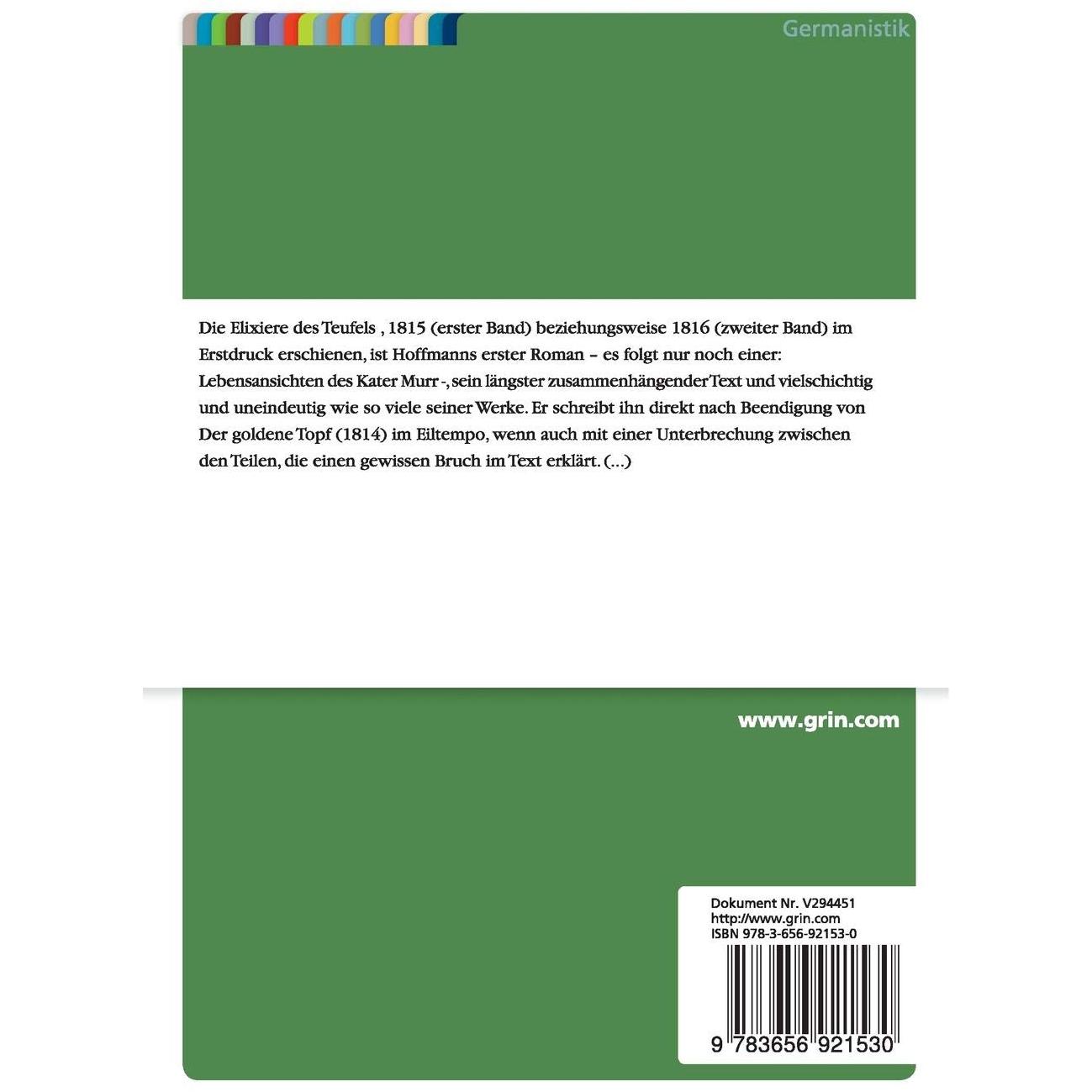 Germanistik

Die Elixiere des Teufels , 1815 (erster Band) beziehungsweise 1816 (zweiter Band) im Erstdruck erschienen, ist Hoffmanns erster Roman – es folgt nur noch einer: Lebensansichten des Kater Murr -, sein längster zusammenhängender Text und vielschichtig und uneindeutig wie so viele seiner Werke. Er schreibt ihn direkt nach Beendigung von Der goldene Topf (1814) im Eiltempo, wenn auch mit einer Unterbrechung zwischen den Teilen, die einen gewissen Bruch im Text erklärt. (...)

www.grin.com

Dokument Nr. V294451
http://www.grin.com
ISBN 978-3-656-92153-0

9 783656 921530